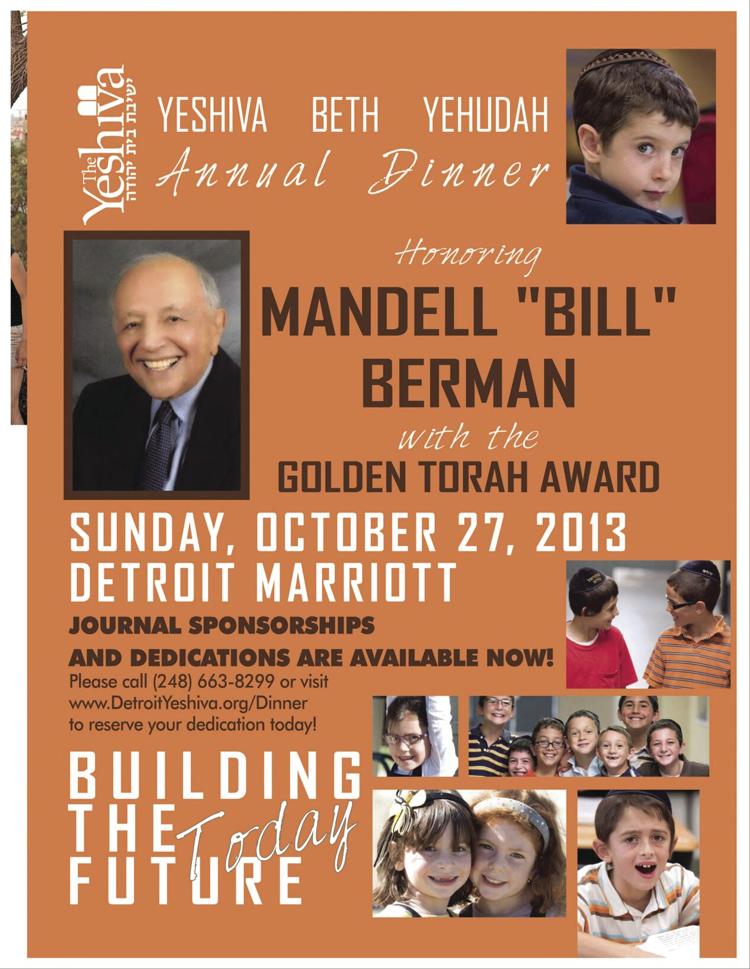 The Yeshiva
ישיבת בית יהודה

YESHIVA BETH YEHUDAH
Annual Dinner

Honoring

MANDELL "BILL" BERMAN

with the

GOLDEN TORAH AWARD

SUNDAY, OCTOBER 27, 2013
DETROIT MARRIOTT

JOURNAL SPONSORSHIPS
AND DEDICATIONS ARE AVAILABLE NOW!

Please call (248) 663-8299 or visit www.DetroitYeshiva.org/Dinner to reserve your dedication today!

BUILDING
THE
FUTURE
Today